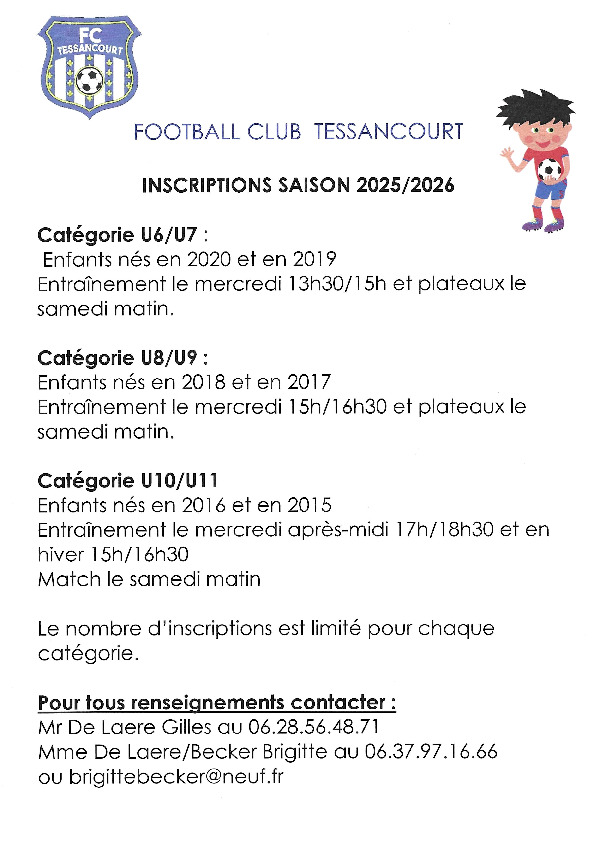 FC TESSANCOURT

FOOTBALL CLUB TESSANCOURT

INSCRIPTIONS SAISON 2025/2026

Catégorie U6/U7 :
Enfants nés en 2020 et en 2019
Entraînement le mercredi 13h30/15h et plateaux le samedi matin.

Catégorie U8/U9 :
Enfants nés en 2018 et en 2017
Entraînement le mercredi 15h/16h30 et plateaux le samedi matin.

Catégorie U10/U11
Enfants nés en 2016 et en 2015
Entraînement le mercredi après-midi 17h/18h30 et en hiver 15h/16h30
Match le samedi matin

Le nombre d'inscriptions est limité pour chaque catégorie.

Pour tous renseignements contacter :
Mr De Laere Gilles au 06.28.56.48.71
Mme De Laere/Becker Brigitte au 06.37.97.16.66
ou brigittebecker@neuf.fr